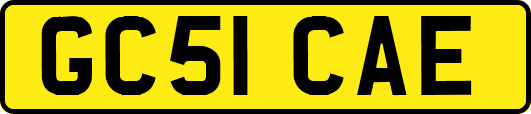 GC51 CAE